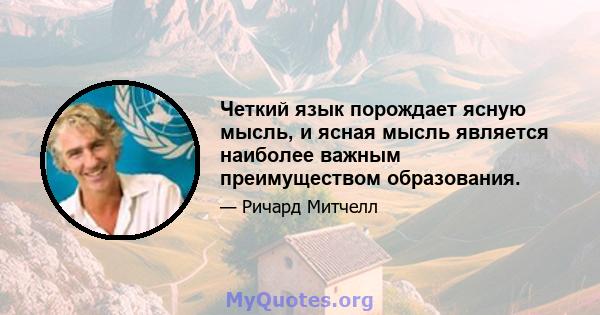 Четкий язык порождает ясную мысль, и ясная мысль является наиболее важным преимуществом образования.

— Ричард Митчелл

MyQuotes.org